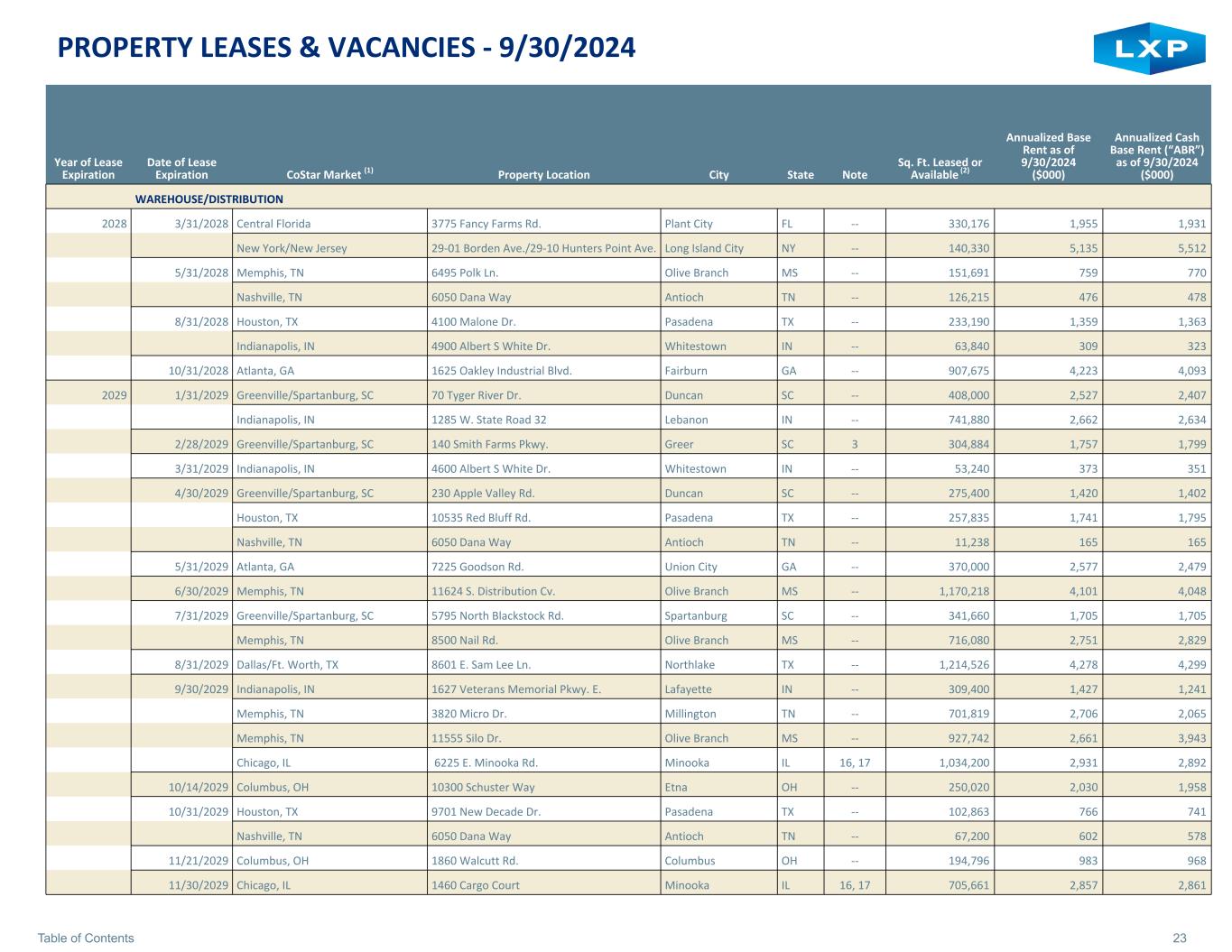 PROPERTY LEASES & VACANCIES - 9/30/2024

LXP

| Year of Lease Expiration | Date of Lease Expiration | CoStar Market $^{(1)}$ | Property Location | City | State | Note | Sq. Ft. Leased or Available $^{(2)}$ | Annualized Base Rent as of 9/30/2024 ($000) | Annualized Cash Base Rent ("ABR") as of 9/30/2024 ($000) |
|---|---|---|---|---|---|---|---|---|---|
| | WAREHOUSE/DISTRIBUTION | | | | | | | | |
| 2028 | 3/31/2028 | Central Florida | 3775 Fancy Farms Rd. | Plant City | FL | -- | 330,176 | 1,955 | 1,931 |
| | | New York/New Jersey | 29-01 Borden Ave./29-10 Hunters Point Ave. | Long Island City | NY | -- | 140,330 | 5,135 | 5,512 |
| | 5/31/2028 | Memphis, TN | 6495 Polk Ln. | Olive Branch | MS | -- | 151,691 | 759 | 770 |
| | | Nashville, TN | 6050 Dana Way | Antioch | TN | -- | 126,215 | 476 | 478 |
| | 8/31/2028 | Houston, TX | 4100 Malone Dr. | Pasadena | TX | -- | 233,190 | 1,359 | 1,363 |
| | | Indianapolis, IN | 4900 Albert S White Dr. | Whitestown | IN | -- | 63,840 | 309 | 323 |
| | 10/31/2028 | Atlanta, GA | 1625 Oakley Industrial Blvd. | Fairburn | GA | -- | 907,675 | 4,223 | 4,093 |
| 2029 | 1/31/2029 | Greenville/Spartanburg, SC | 70 Tyger River Dr. | Duncan | SC | -- | 408,000 | 2,527 | 2,407 |
| | | Indianapolis, IN | 1285 W. State Road 32 | Lebanon | IN | -- | 741,880 | 2,662 | 2,634 |
| | 2/28/2029 | Greenville/Spartanburg, SC | 140 Smith Farms Pkwy. | Greer | SC | 3 | 304,884 | 1,757 | 1,799 |
| | 3/31/2029 | Indianapolis, IN | 4600 Albert S White Dr. | Whitestown | IN | -- | 53,240 | 373 | 351 |
| | 4/30/2029 | Greenville/Spartanburg, SC | 230 Apple Valley Rd. | Duncan | SC | -- | 275,400 | 1,420 | 1,402 |
| | | Houston, TX | 10535 Red Bluff Rd. | Pasadena | TX | -- | 257,835 | 1,741 | 1,795 |
| | | Nashville, TN | 6050 Dana Way | Antioch | TN | -- | 11,238 | 165 | 165 |
| | 5/31/2029 | Atlanta, GA | 7225 Goodson Rd. | Union City | GA | -- | 370,000 | 2,577 | 2,479 |
| | 6/30/2029 | Memphis, TN | 11624 S. Distribution Cv. | Olive Branch | MS | -- | 1,170,218 | 4,101 | 4,048 |
| | 7/31/2029 | Greenville/Spartanburg, SC | 5795 North Blackstock Rd. | Spartanburg | SC | -- | 341,660 | 1,705 | 1,705 |
| | | Memphis, TN | 8500 Nail Rd. | Olive Branch | MS | -- | 716,080 | 2,751 | 2,829 |
| | 8/31/2029 | Dallas/Ft. Worth, TX | 8601 E. Sam Lee Ln. | Northlake | TX | -- | 1,214,526 | 4,278 | 4,299 |
| | 9/30/2029 | Indianapolis, IN | 1627 Veterans Memorial Pkwy. E. | Lafayette | IN | -- | 309,400 | 1,427 | 1,241 |
| | | Memphis, TN | 3820 Micro Dr. | Millington | TN | -- | 701,819 | 2,706 | 2,065 |
| | | Memphis, TN | 11555 Silo Dr. | Olive Branch | MS | -- | 927,742 | 2,661 | 3,943 |
| | | Chicago, IL | 6225 E. Minooka Rd. | Minooka | IL | 16, 17 | 1,034,200 | 2,931 | 2,892 |
| | 10/14/2029 | Columbus, OH | 10300 Schuster Way | Etna | OH | -- | 250,020 | 2,030 | 1,958 |
| | 10/31/2029 | Houston, TX | 9701 New Decade Dr. | Pasadena | TX | -- | 102,863 | 766 | 741 |
| | | Nashville, TN | 6050 Dana Way | Antioch | TN | -- | 67,200 | 602 | 578 |
| | 11/21/2029 | Columbus, OH | 1860 Walcutt Rd. | Columbus | OH | -- | 194,796 | 983 | 968 |
| | 11/30/2029 | Chicago, IL | 1460 Cargo Court | Minooka | IL | 16, 17 | 705,661 | 2,857 | 2,861 |

Table of Contents

23